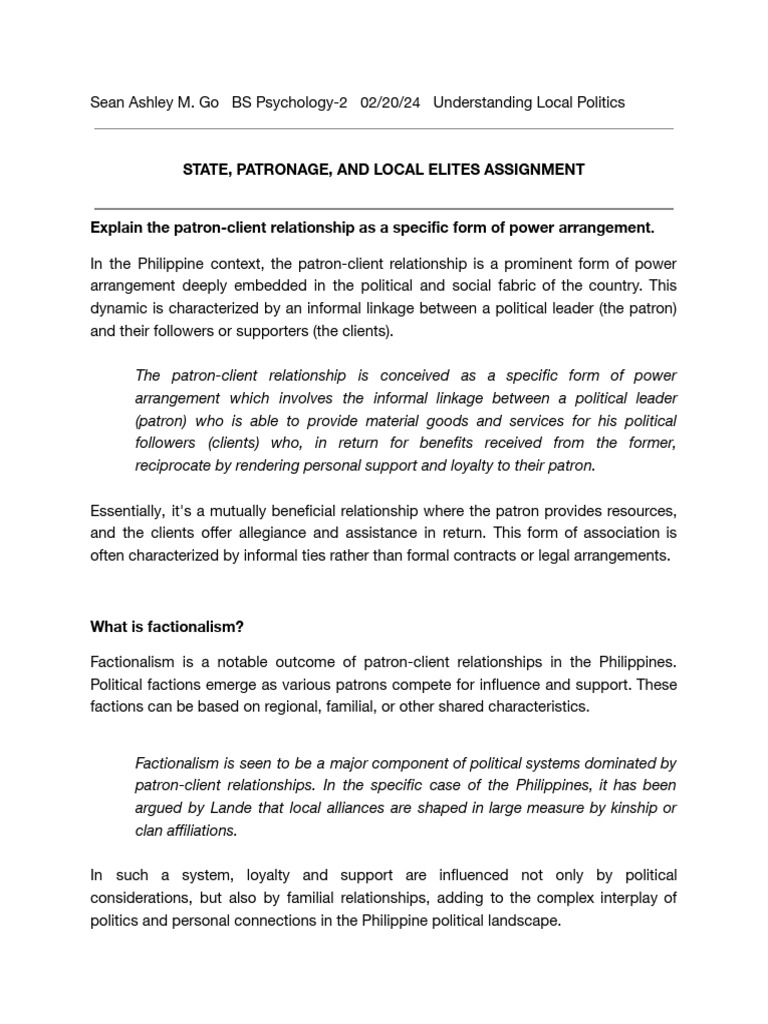 Sean Ashley M. Go   BS Psychology-2   02/20/24   Understanding Local Politics

STATE, PATRONAGE, AND LOCAL ELITES ASSIGNMENT

Explain the patron-client relationship as a specific form of power arrangement.

In the Philippine context, the patron-client relationship is a prominent form of power arrangement deeply embedded in the political and social fabric of the country. This dynamic is characterized by an informal linkage between a political leader (the patron) and their followers or supporters (the clients).

The patron-client relationship is conceived as a specific form of power arrangement which involves the informal linkage between a political leader (patron) who is able to provide material goods and services for his political followers (clients) who, in return for benefits received from the former, reciprocate by rendering personal support and loyalty to their patron.

Essentially, it's a mutually beneficial relationship where the patron provides resources, and the clients offer allegiance and assistance in return. This form of association is often characterized by informal ties rather than formal contracts or legal arrangements.

What is factionalism?

Factionalism is a notable outcome of patron-client relationships in the Philippines. Political factions emerge as various patrons compete for influence and support. These factions can be based on regional, familial, or other shared characteristics.

Factionalism is seen to be a major component of political systems dominated by patron-client relationships. In the specific case of the Philippines, it has been argued by Lande that local alliances are shaped in large measure by kinship or clan affiliations.

In such a system, loyalty and support are influenced not only by political considerations, but also by familial relationships, adding to the complex interplay of politics and personal connections in the Philippine political landscape.